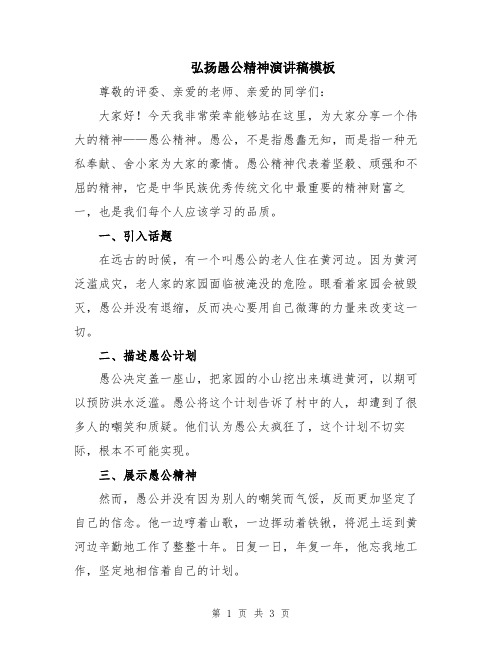 弘扬愚公精神演讲稿模板

尊敬的评委、亲爱的老师、亲爱的同学们：

大家好！今天我非常荣幸能够站在这里，为大家分享一个伟大的精神——愚公精神。愚公，不是指愚蠢无知，而是指一种无私奉献、舍小家为大家的豪情。愚公精神代表着坚毅、顽强和不屈的精神，它是中华民族优秀传统文化中最重要的精神财富之一，也是我们每个人应该学习的品质。

一、引入话题

在远古的时候，有一个叫愚公的老人住在黄河边。因为黄河泛滥成灾，老人家的家园面临被淹没的危险。眼看着家园会被毁灭，愚公并没有退缩，反而决心要用自己微薄的力量来改变这一切。

二、描述愚公计划

愚公决定盖一座山，把家园的小山挖出来填进黄河，以期可以预防洪水泛滥。愚公将这个计划告诉了村中的人，却遭到了很多人的嘲笑和质疑。他们认为愚公太疯狂了，这个计划不切实际，根本不可能实现。

三、展示愚公精神

然而，愚公并没有因为别人的嘲笑而气馁，反而更加坚定了自己的信念。他一边哼着山歌，一边挥动着铁锹，将泥土运到黄河边辛勤地工作了整整十年。日复一日，年复一年，他忘我地工作，坚定地相信着自己的计划。

第 1 页 共 3 页